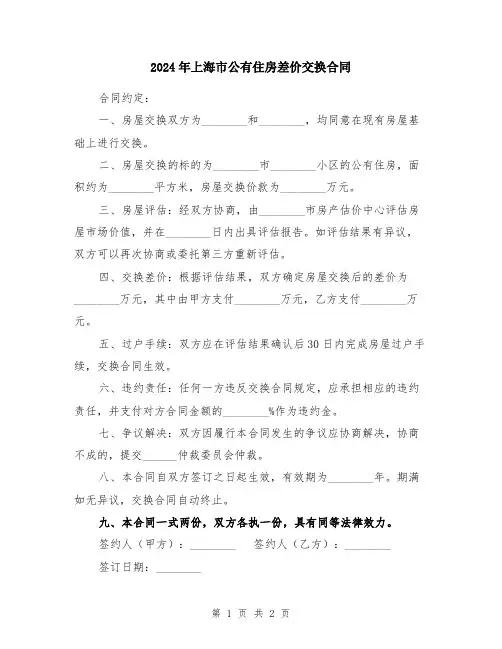 2024年上海市公有住房差价交换合同

合同约定：

一、房屋交换双方为________和________，均同意在现有房屋基础上进行交换。

二、房屋交换的标的为________市________小区的公有住房，面积约为________平方米，房屋交换价款为________万元。

三、房屋评估：经双方协商，由________市房产估价中心评估房屋市场价值，并在________日内出具评估报告。如评估结果有异议，双方可以再次协商或委托第三方重新评估。

四、交换差价：根据评估结果，双方确定房屋交换后的差价为________万元，其中由甲方支付________万元，乙方支付________万元。

五、过户手续：双方应在评估结果确认后30日内完成房屋过户手续，交换合同生效。

六、违约责任：任何一方违反交换合同规定，应承担相应的违约责任，并支付对方合同金额的________%作为违约金。

七、争议解决：双方因履行本合同发生的争议应协商解决，协商不成的，提交______仲裁委员会仲裁。

八、本合同自双方签订之日起生效，有效期为________年。期满如无异议，交换合同自动终止。

九、本合同一式两份，双方各执一份，具有同等法律效力。

签约人（甲方）：________ 签约人（乙方）：________

签订日期：________

第 1 页 共 2 页